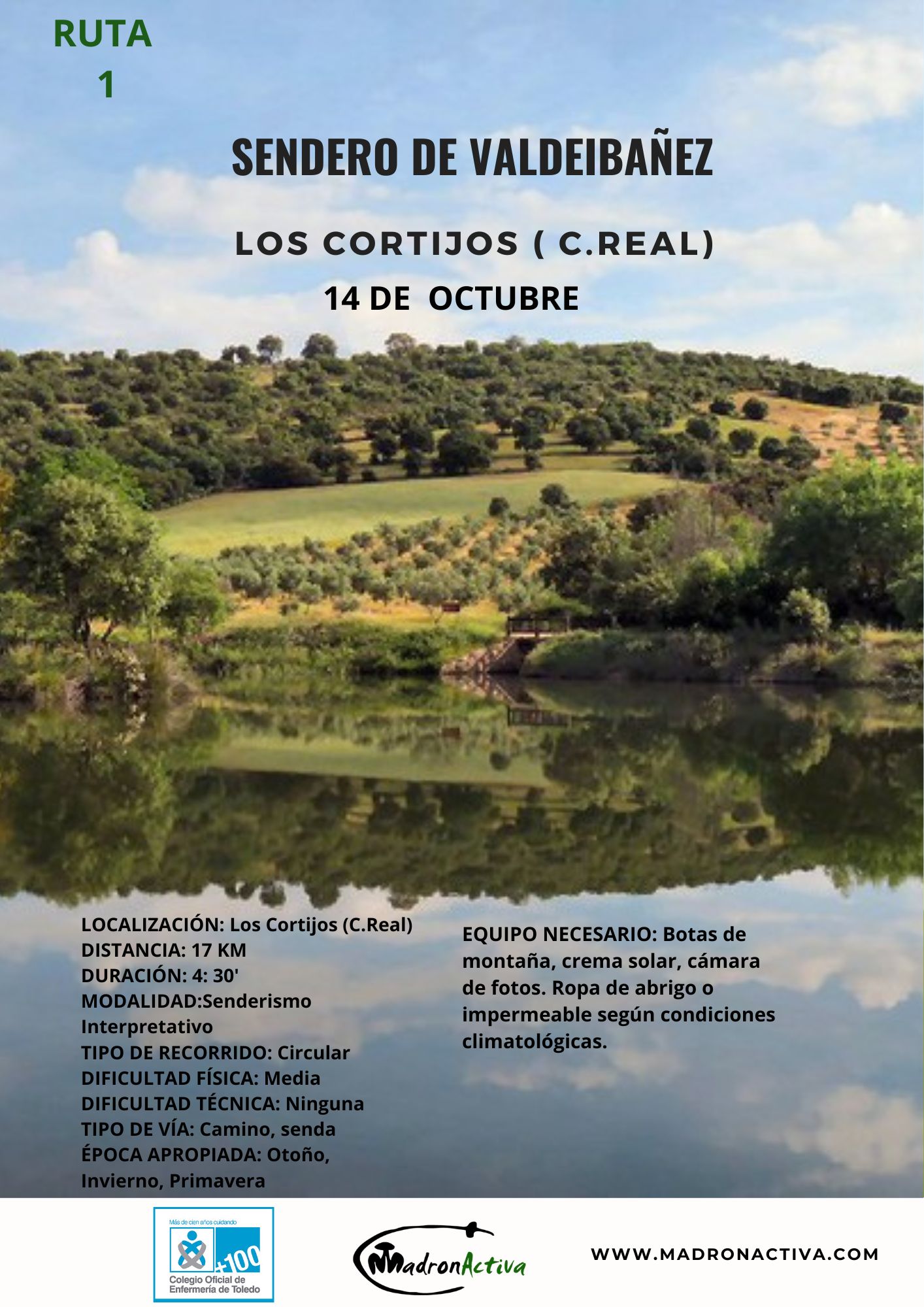 RUTA
1

SENDERO DE VALDEIBAÑEZ

LOS CORTIJOS ( C.REAL)

14 DE OCTUBRE

LOCALIZACIÓN: Los Cortijos (C.Real)
DISTANCIA: 17 KM
DURACIÓN: 4: 30'
MODALIDAD:Senderismo Interpretativo
TIPO DE RECORRIDO: Circular
DIFICULTAD FÍSICA: Media
DIFICULTAD TÉCNICA: Ninguna
TIPO DE VÍA: Camino, senda
ÉPOCA APROPIADA: Otoño, Invierno, Primavera

EQUIPO NECESARIO: Botas de montaña, crema solar, cámara de fotos. Ropa de abrigo o impermeable según condiciones climatológicas.

Más de cien años cuidando
+100
Colegio Oficial de Enfermería de Toledo

MadronActiva

WWW.MADRONACTIVA.COM